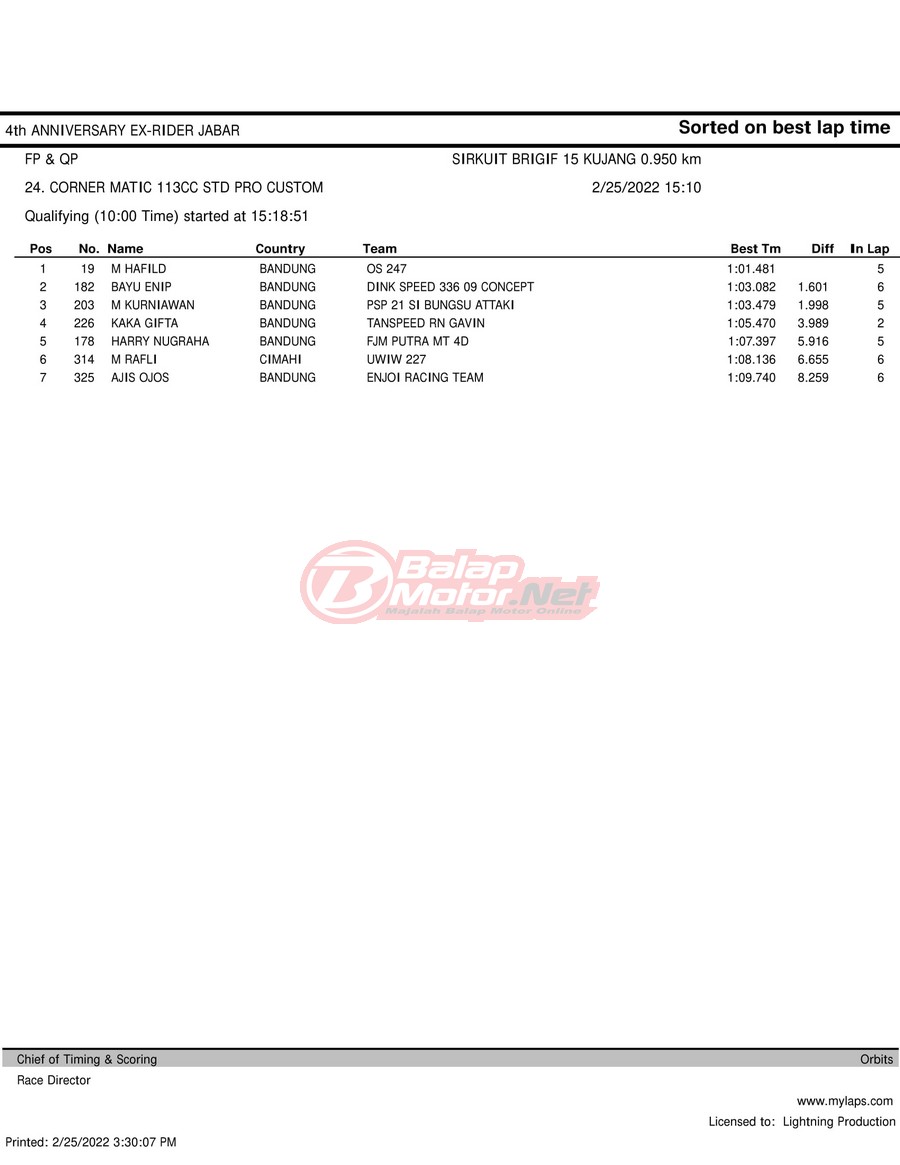 4th ANNIVERSARY EX-RIDER JABAR

Sorted on best lap time

FP & QP

SIRKUIT BRIGIF 15 KUJANG 0.950 km

24. CORNER MATIC 113CC STD PRO CUSTOM

2/25/2022 15:10

Qualifying (10:00 Time) started at 15:18:51

| Pos | No. | Name | Country | Team | Best Tm | Diff | In Lap |
|---|---|---|---|---|---|---|---|
| 1 | 19 | M HAFILD | BANDUNG | OS 247 | 1:01.481 | | 5 |
| 2 | 182 | BAYU ENIP | BANDUNG | DINK SPEED 336 09 CONCEPT | 1:03.082 | 1.601 | 6 |
| 3 | 203 | M KURNIAWAN | BANDUNG | PSP 21 SI BUNGSU ATTAKI | 1:03.479 | 1.998 | 5 |
| 4 | 226 | KAKA GIFTA | BANDUNG | TANSPEED RN GAVIN | 1:05.470 | 3.989 | 2 |
| 5 | 178 | HARRY NUGRAHA | BANDUNG | FJM PUTRA MT 4D | 1:07.397 | 5.916 | 5 |
| 6 | 314 | M RAFLI | CIMAHI | UWIW 227 | 1:08.136 | 6.655 | 6 |
| 7 | 325 | AJIS OJOS | BANDUNG | ENJOI RACING TEAM | 1:09.740 | 8.259 | 6 |

Balap Motor.Net
Majalah Balap Motor Online

Chief of Timing & Scoring

Orbits

Race Director

www.mylaps.com

Licensed to: Lightning Production

Printed: 2/25/2022 3:30:07 PM